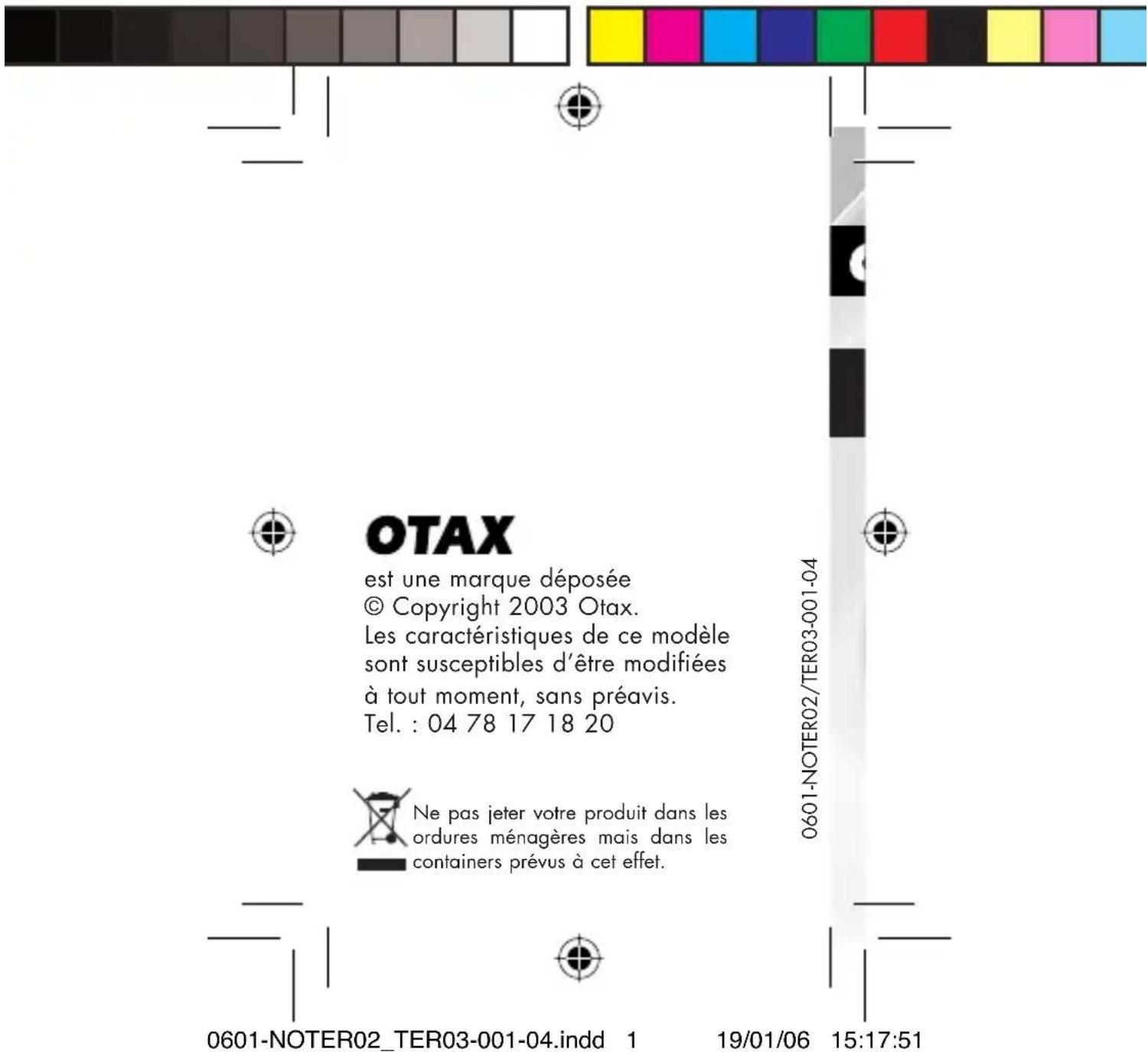 OTAX

est une marque déposée
© Copyright 2003 Otax.
Les caractéristiques de ce modèle sont susceptibles d'être modifiées à tout moment, sans préavis.
Tel. : 04 78 17 18 20

Ne pas jeter votre produit dans les ordures ménagères mais dans les containers prévus à cet effet.

0601-NOTER02/TER03-001-04

0601-NOTER02_TER03-001-04.indd 1 19/01/06 15:17:51